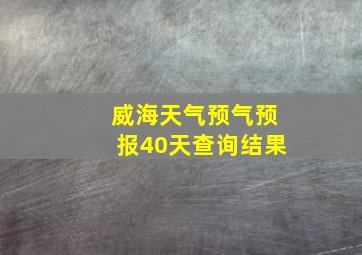 威海天气预气预报40天查询结果